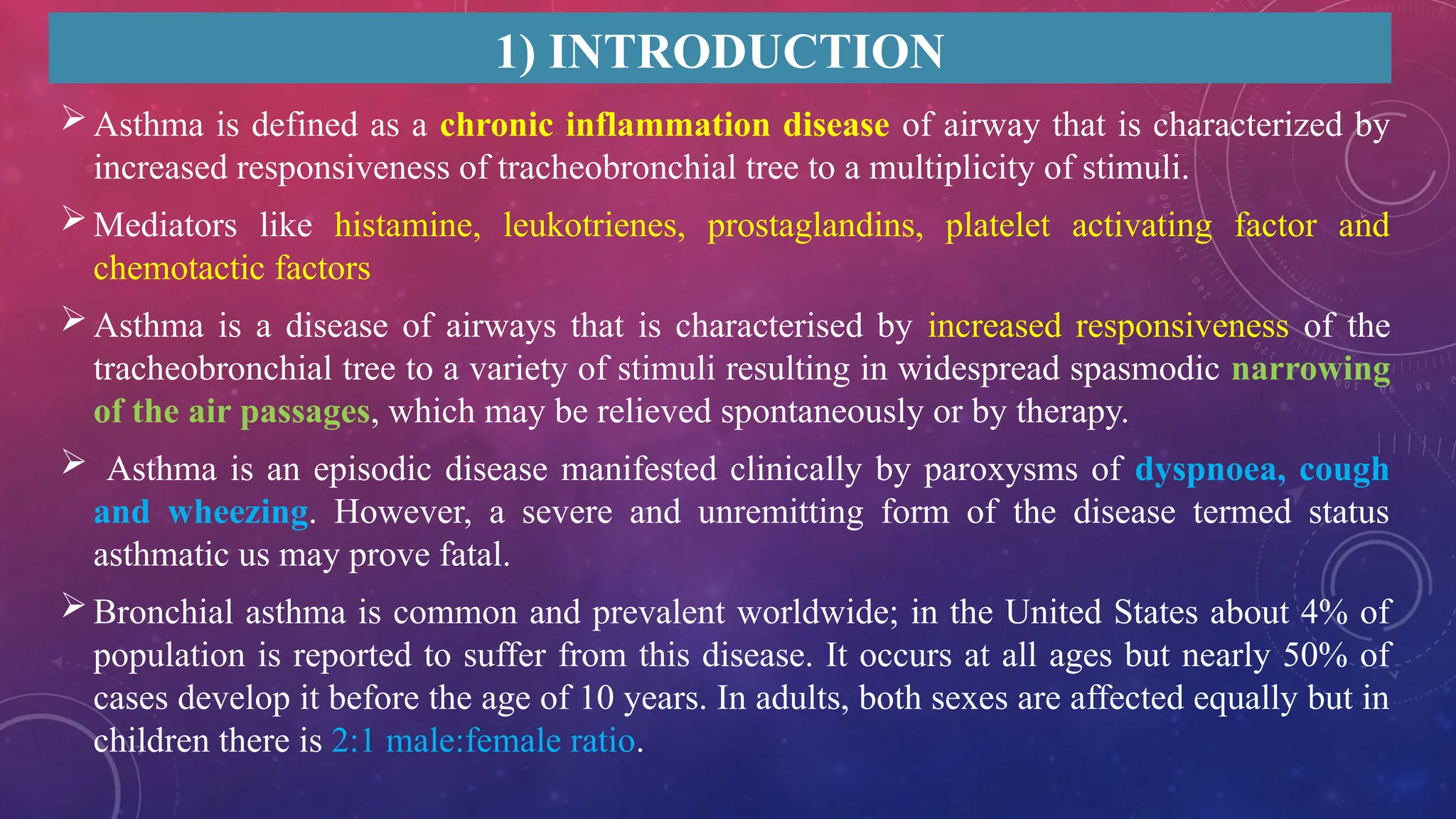 1) INTRODUCTION

➢ Asthma is defined as a chronic inflammation disease of airway that is characterized by increased responsiveness of tracheobronchial tree to a multiplicity of stimuli.

➢ Mediators like histamine, leukotrienes, prostaglandins, platelet activating factor and chemotactic factors

➢ Asthma is a disease of airways that is characterised by increased responsiveness of the tracheobronchial tree to a variety of stimuli resulting in widespread spasmodic narrowing of the air passages, which may be relieved spontaneously or by therapy.

➢ Asthma is an episodic disease manifested clinically by paroxysms of dyspnoea, cough and wheezing. However, a severe and unremitting form of the disease termed status asthmatic us may prove fatal.

➢ Bronchial asthma is common and prevalent worldwide; in the United States about 4% of population is reported to suffer from this disease. It occurs at all ages but nearly 50% of cases develop it before the age of 10 years. In adults, both sexes are affected equally but in children there is 2:1 male:female ratio.